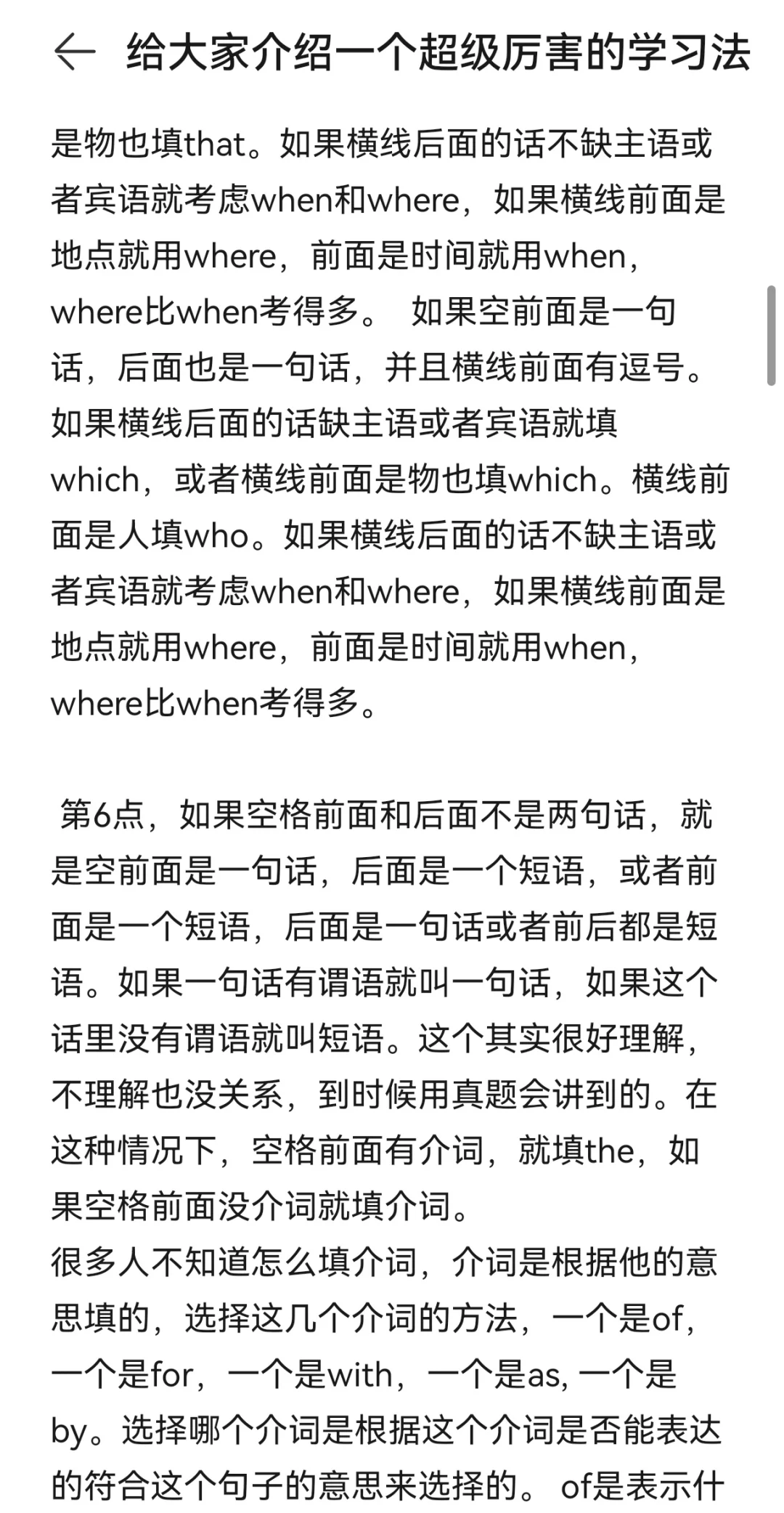 给大家介绍一个超级厉害的学习法

是物也填that。如果横线后面的话不缺主语或者宾语就考虑when和where，如果横线前面是地点就用where，前面是时间就用when，where比when考得多。 如果空前面是一句话，后面也是一句话，并且横线前面有逗号。如果横线后面的话缺主语或者宾语就填which，或者横线前面是物也填which。横线前面是人填who。如果横线后面的话不缺主语或者宾语就考虑when和where，如果横线前面是地点就用where，前面是时间就用when，where比when考得多。

第6点，如果空格前面和后面不是两句话，就是空前面是一句话，后面是一个短语，或者前面是一个短语，后面是一句话或者前后都是短语。如果一句话有谓语就叫一句话，如果这个话里没有谓语就叫短语。这个其实很好理解，不理解也没关系，到时候用真题会讲到的。在这种情况下，空格前面有介词，就填the，如果空格前面没介词就填介词。
很多人不知道怎么填介词，介词是根据他的意思填的，选择这几个介词的方法，一个是of，一个是for，一个是with，一个是as, 一个是by。选择哪个介词是根据这个介词是否能表达的符合这个句子的意思来选择的。 of是表示什